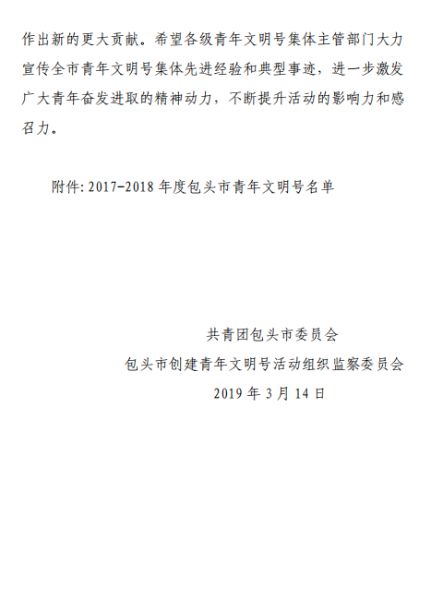 作出新的更大贡献。希望各级青年文明号集体主管部门大力宣传全市青年文明号集体先进经验和典型事迹，进一步激发广大青年奋发进取的精神动力，不断提升活动的影响力和感召力。

附件:2017-2018年度包头市青年文明号名单

共青团包头市委员会
包头市创建青年文明号活动组织监察委员会
2019年3月14日